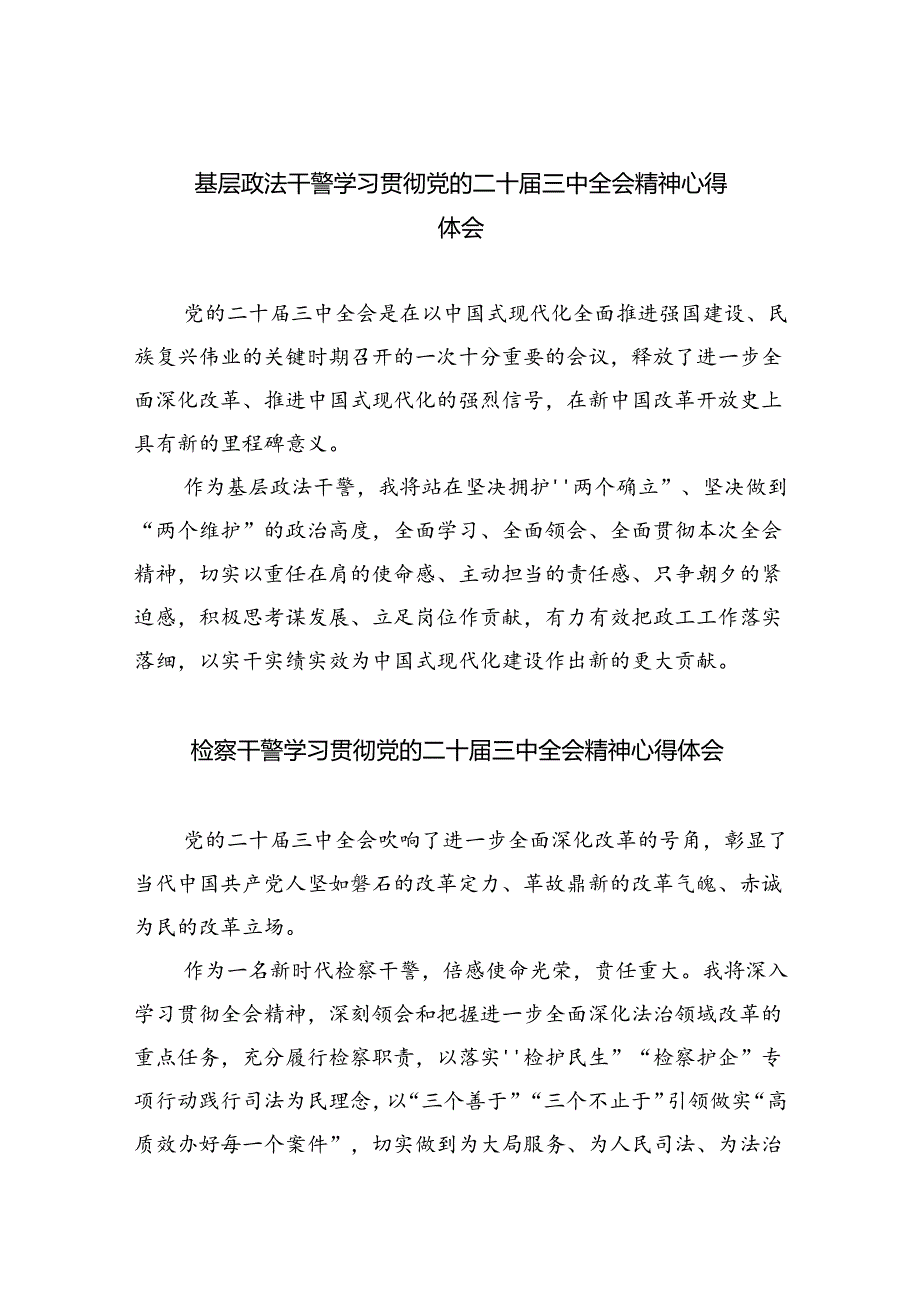 基层政法干警学习贯彻党的二十届三中全会精神心得体会

党的二十届三中全会是在以中国式现代化全面推进强国建设、民族复兴伟业的关键时期召开的一次十分重要的会议，释放了进一步全面深化改革、推进中国式现代化的强烈信号，在新中国改革开放史上具有新的里程碑意义。

作为基层政法干警，我将站在坚决拥护''两个确立”、坚决做到“两个维护”的政治高度，全面学习、全面领会、全面贯彻本次全会精神，切实以重任在肩的使命感、主动担当的责任感、只争朝夕的紧迫感，积极思考谋发展、立足岗位作贡献，有力有效把政工工作落实落细，以实干实绩实效为中国式现代化建设作出新的更大贡献。

检察干警学习贯彻党的二十届三中全会精神心得体会

党的二十届三中全会吹响了进一步全面深化改革的号角，彰显了当代中国共产党人坚如磐石的改革定力、革故鼎新的改革气魄、赤诚为民的改革立场。

作为一名新时代检察干警，倍感使命光荣，责任重大。我将深入学习贯彻全会精神，深刻领会和把握进一步全面深化法治领域改革的重点任务，充分履行检察职责，以落实''检护民生”“检察护企”专项行动践行司法为民理念，以“三个善于”“三个不止于”引领做实“高质效办好每一个案件”，切实做到为大局服务、为人民司法、为法治